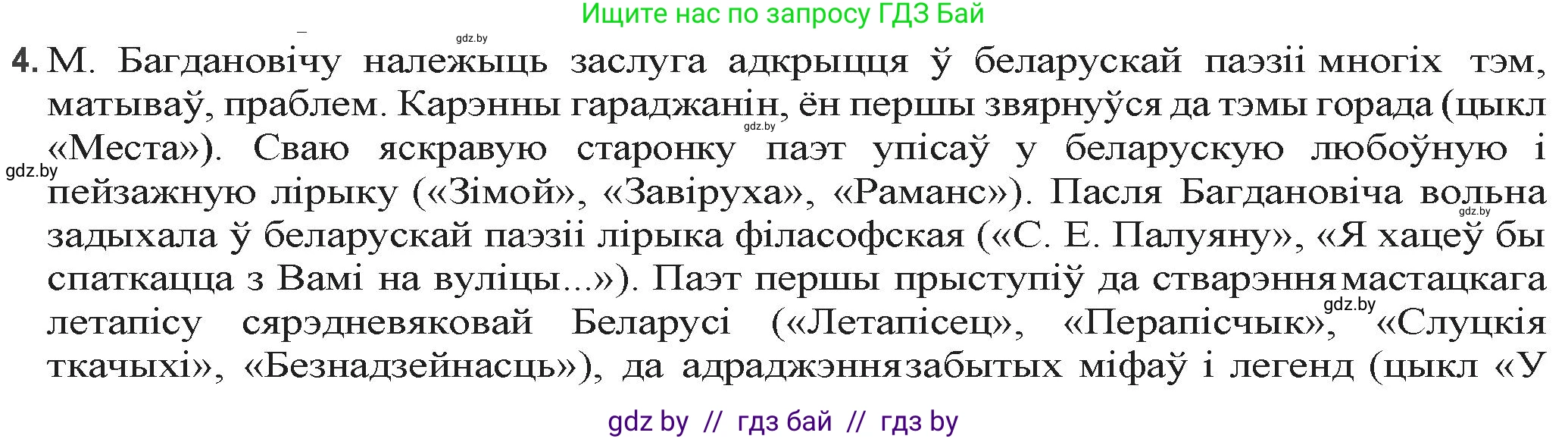 Ищите нас по запросу ГДЗ Бай

gdz.by

4. М. Багдановічу належыць заслуга адкрыцця ў беларускай паэзіі многіх тэм, матываў, праблем. Карэнны гараджанін, ён першы звярнуўся да тэмы горада (цыкл «Места»). Сваю яскравую старонку паэт упісаў у беларускую любоўную і пейзажную лірыку («Зімой», «Завіруха», «Раманс»). Пасля Багдановіча вольна задыхала ў беларускай паэзіі лірыка філасофская («С. Е. Палуяну», «Я хацеў бы спаткацца з Вамі на вуліцы...»). Паэт першы прыступіў да стварэння мастацкага летапісу сярэдневяковай Беларусі («Летапісец», «Перапісчык», «Слуцкія ткачыхі», «Безнадзейнасць»), да адраджэння забытых міфаў і легенд (цыкл «У

gdz.by
gdz.by
gdz.by
gdz.by

gdz by // гдз бай // гдз by